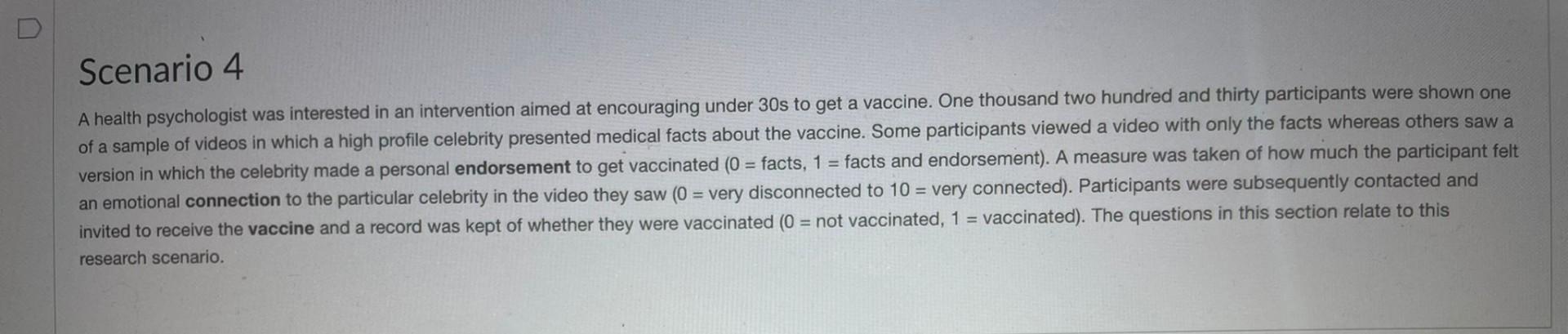 Scenario 4

A health psychologist was interested in an intervention aimed at encouraging under 30s to get a vaccine. One thousand two hundred and thirty participants were shown one of a sample of videos in which a high profile celebrity presented medical facts about the vaccine. Some participants viewed a video with only the facts whereas others saw a version in which the celebrity made a personal endorsement to get vaccinated (0 = facts, 1 = facts and endorsement). A measure was taken of how much the participant felt an emotional connection to the particular celebrity in the video they saw (0 = very disconnected to 10 = very connected). Participants were subsequently contacted and invited to receive the vaccine and a record was kept of whether they were vaccinated (0 = not vaccinated, 1 = vaccinated). The questions in this section relate to this research scenario.